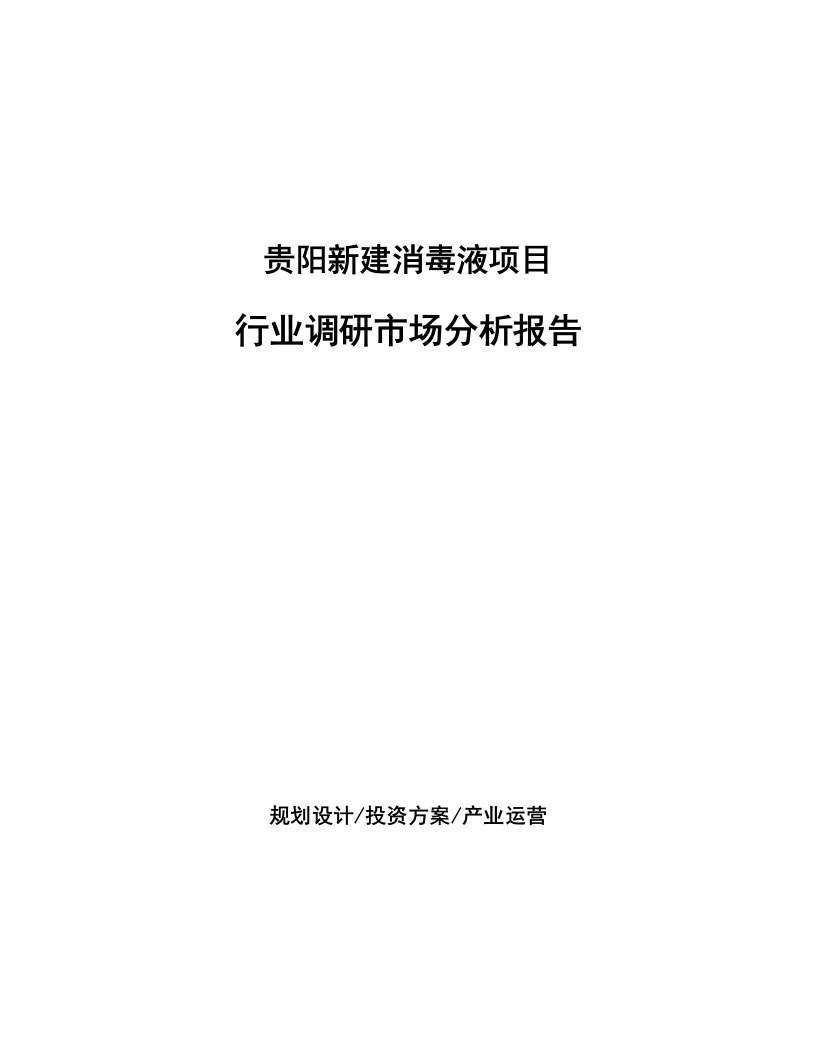 贵阳新建消毒液项目

行业调研市场分析报告

规划设计/投资方案/产业运营